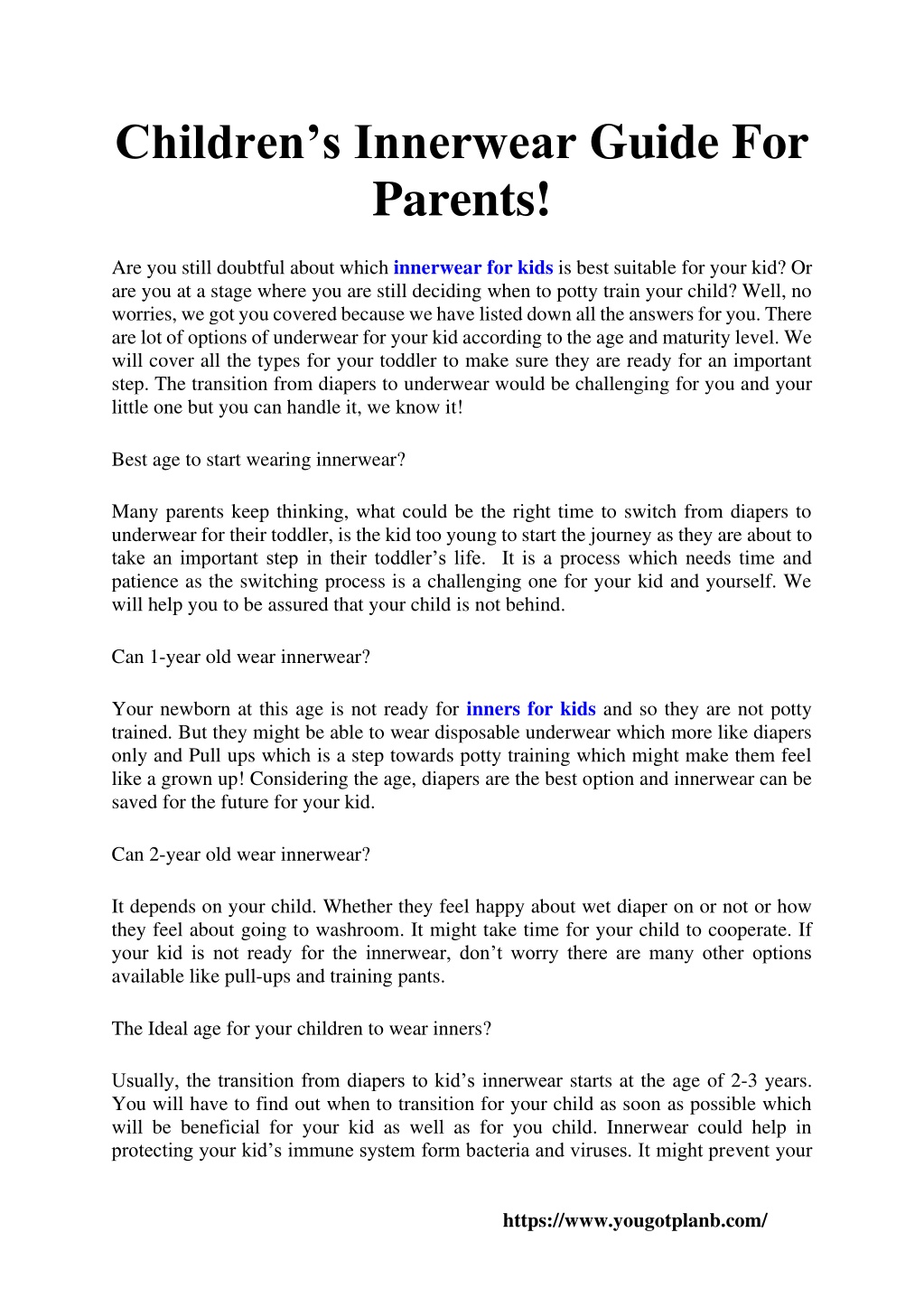 Children’s Innerwear Guide For Parents!

Are you still doubtful about which innerwear for kids is best suitable for your kid? Or are you at a stage where you are still deciding when to potty train your child? Well, no worries, we got you covered because we have listed down all the answers for you. There are lot of options of underwear for your kid according to the age and maturity level. We will cover all the types for your toddler to make sure they are ready for an important step. The transition from diapers to underwear would be challenging for you and your little one but you can handle it, we know it!

Best age to start wearing innerwear?

Many parents keep thinking, what could be the right time to switch from diapers to underwear for their toddler, is the kid too young to start the journey as they are about to take an important step in their toddler’s life. It is a process which needs time and patience as the switching process is a challenging one for your kid and yourself. We will help you to be assured that your child is not behind.

Can 1-year old wear innerwear?

Your newborn at this age is not ready for inners for kids and so they are not potty trained. But they might be able to wear disposable underwear which more like diapers only and Pull ups which is a step towards potty training which might make them feel like a grown up! Considering the age, diapers are the best option and innerwear can be saved for the future for your kid.

Can 2-year old wear innerwear?

It depends on your child. Whether they feel happy about wet diaper on or not or how they feel about going to washroom. It might take time for your child to cooperate. If your kid is not ready for the innerwear, don’t worry there are many other options available like pull-ups and training pants.

The Ideal age for your children to wear inners?

Usually, the transition from diapers to kid’s innerwear starts at the age of 2-3 years. You will have to find out when to transition for your child as soon as possible which will be beneficial for your kid as well as for you child. Innerwear could help in protecting your kid’s immune system form bacteria and viruses. It might prevent your

https://www.yougotplanb.com/